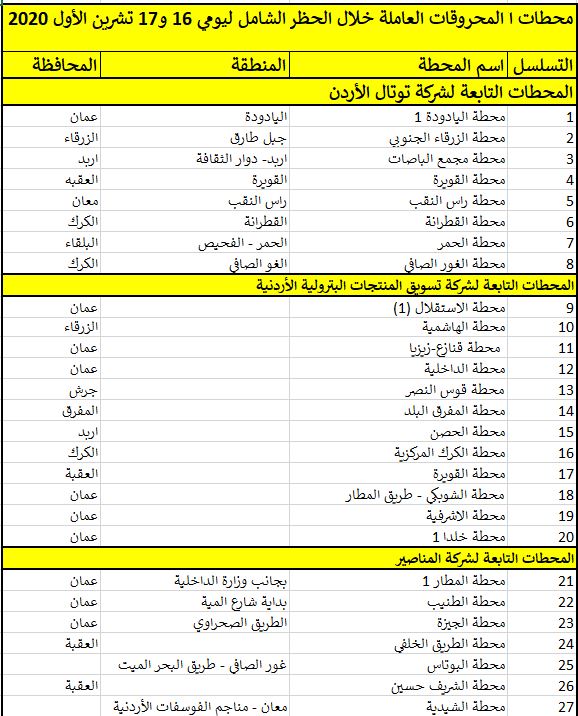 محطات ا المحروقات العاملة خلال الحظر الشامل ليومي 16 و17 تشرين الأول 2020

| التسلسل | اسم المحطة | المنطقة | المحافظة |
|---|---|---|---|
| المحطات التابعة لشركة توتال الأردن | | | |
| 1 | محطة اليادودة 1 | اليادودة | عمان |
| 2 | محطة الزرقاء الجنوبي | جبل طارق | الزرقاء |
| 3 | محطة مجمع الباصات | اربد- دوار الثقافة | اربد |
| 4 | محطة القويرة | القويرة | العقبه |
| 5 | محطة راس النقب | راس النقب | معان |
| 6 | محطة القطرانة | القطرانة | الكرك |
| 7 | محطة الحمر | الحمر - الفحيص | البلقاء |
| 8 | محطة الغور الصافي | الغو الصافي | الكرك |
| المحطات التابعة لشركة تسويق المنتجات البترولية الأردنية | | | |
| 9 | محطة الاستقلال (1) | | عمان |
| 10 | محطة الهاشمية | | الزرقاء |
| 11 | محطة قنازع-زيزيا | | عمان |
| 12 | محطة الداخلية | | عمان |
| 13 | محطة قوس النصر | | جرش |
| 14 | محطة المفرق البلد | | المفرق |
| 15 | محطة الحصن | | اربد |
| 16 | محطة الكرك المركزية | | الكرك |
| 17 | محطة القويرة | | العقبة |
| 18 | محطة الشوبكي - طريق المطار | | عمان |
| 19 | محطة الاشرفية | | عمان |
| 20 | محطة خلدا 1 | | عمان |
| المحطات التابعة لشركة المناصير | | | |
| 21 | محطة المطار 1 | بجانب وزارة الداخلية | عمان |
| 22 | محطة الطنيب | بداية شارع المية | عمان |
| 23 | محطة الجيزة | الطريق الصحراوي | عمان |
| 24 | محطة الطريق الخلفي | | العقبة |
| 25 | محطة البوتاس | غور الصافي - طريق البحر الميت | |
| 26 | محطة الشريف حسين | | العقبة |
| 27 | محطة الشيدية | معان - مناجم الفوسفات الأردنية | |